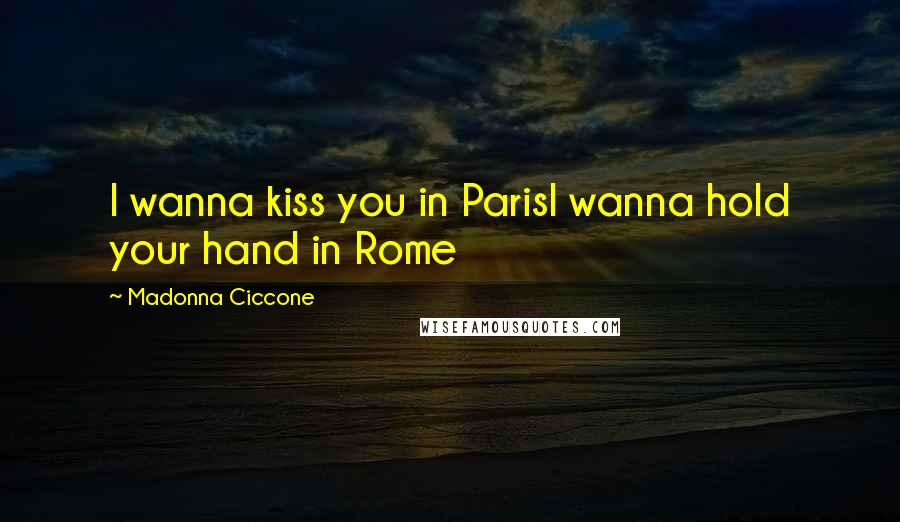 I wanna kiss you in ParisI wanna hold your hand in Rome

~ Madonna Ciccone

WISEFAMOUSQUOTES.COM